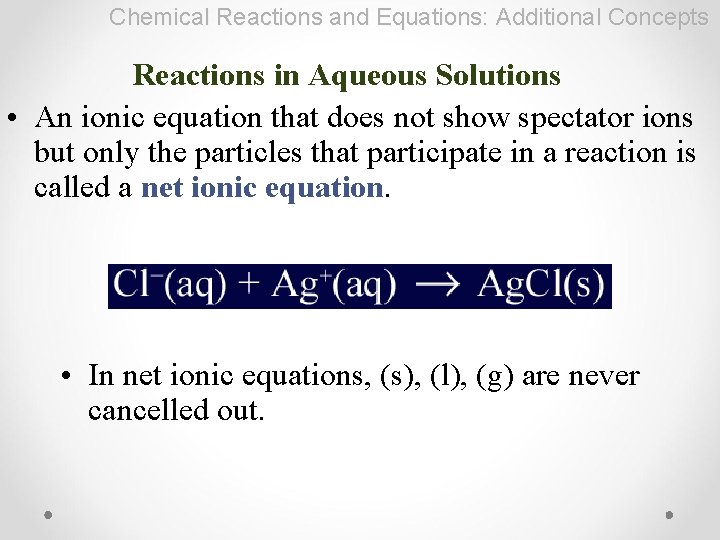 Chemical Reactions and Equations: Additional Concepts

Reactions in Aqueous Solutions

• An ionic equation that does not show spectator ions but only the particles that participate in a reaction is called a net ionic equation.

$Cl^-(aq) + Ag^+(aq) \rightarrow AgCl(s)$

• In net ionic equations, (s), (l), (g) are never cancelled out.